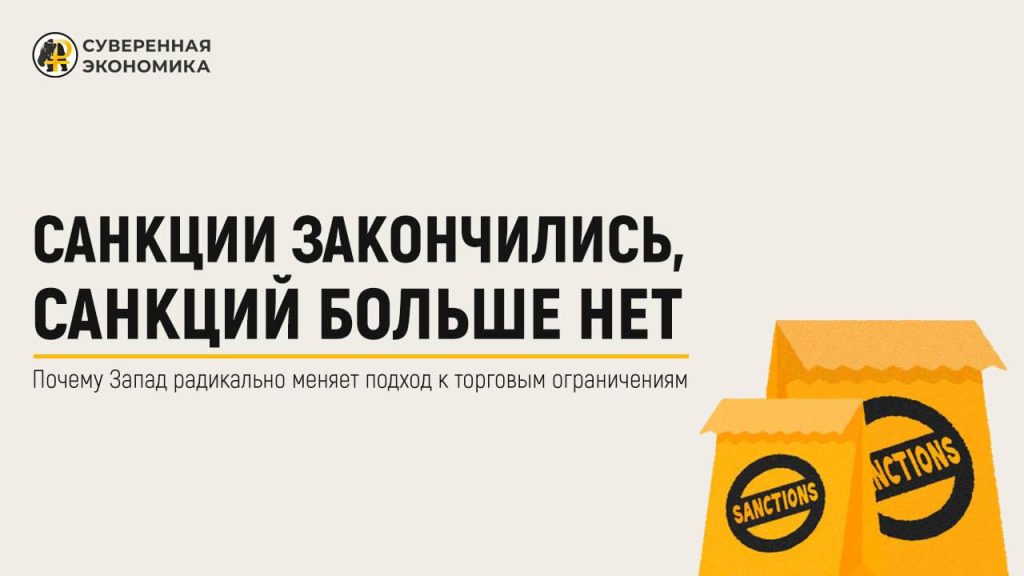 СУВЕРЕННАЯ ЭКОНОМИКА

САНКЦИИ ЗАКОНЧИЛИСЬ, САНКЦИЙ БОЛЬШЕ НЕТ

Почему Запад радикально меняет подход к торговым ограничениям

SANCTIONS

NCTIONS